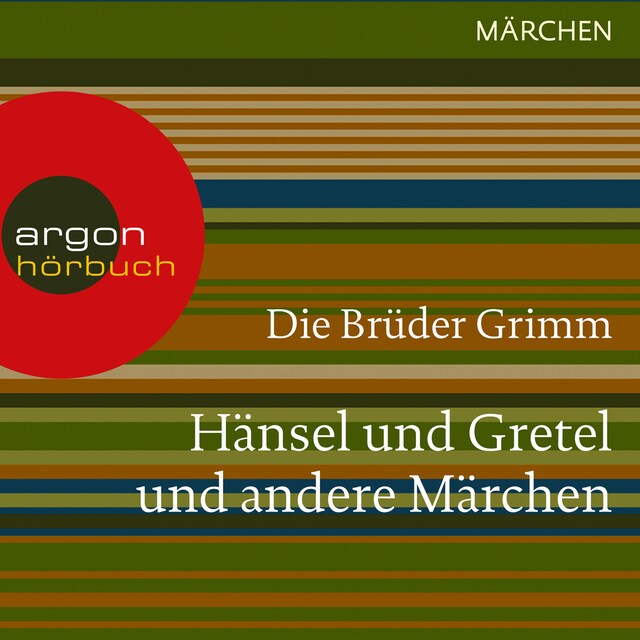 MÄRCHEN

argon
hörbuch

Die Brüder Grimm

Hänsel und Gretel
und andere Märchen